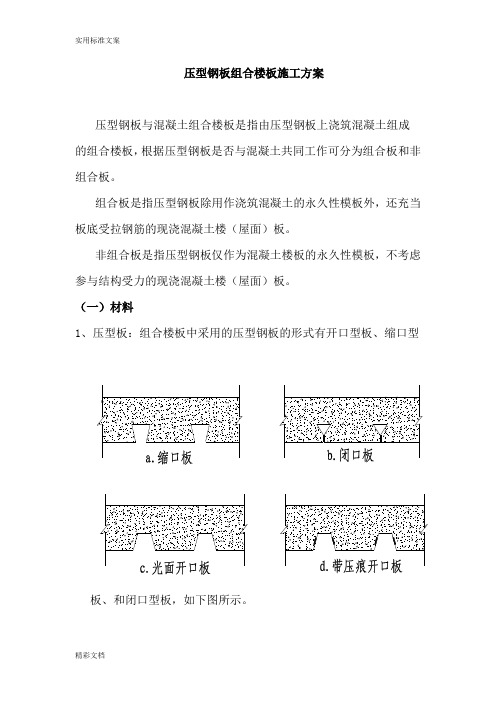 实用标准文案

压型钢板组合楼板施工方案

压型钢板与混凝土组合楼板是指由压型钢板上浇筑混凝土组成的组合楼板，根据压型钢板是否与混凝土共同工作可分为组合板和非组合板。

组合板是指压型钢板除用作浇筑混凝土的永久性模板外，还充当板底受拉钢筋的现浇混凝土楼（屋面）板。

非组合板是指压型钢板仅作为混凝土楼板的永久性模板，不考虑参与结构受力的现浇混凝土楼（屋面）板。

（一）材料

1、压型板：组合楼板中采用的压型钢板的形式有开口型板、缩口型

a.缩口板

b.闭口板

c.光面开口板

d.带压痕开口板

板、和闭口型板，如下图所示。

精彩文档